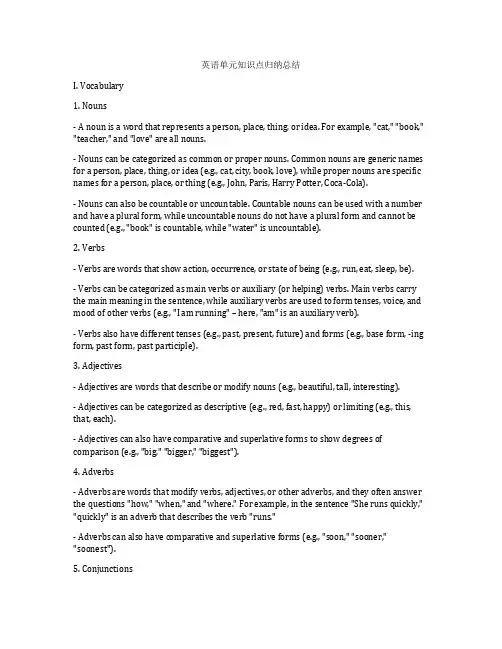 英语单元知识点归纳总结

I. Vocabulary

1. Nouns

- A noun is a word that represents a person, place, thing, or idea. For example, "cat," "book," "teacher," and "love" are all nouns.

- Nouns can be categorized as common or proper nouns. Common nouns are generic names for a person, place, thing, or idea (e.g., cat, city, book, love), while proper nouns are specific names for a person, place, or thing (e.g., John, Paris, Harry Potter, Coca-Cola).

- Nouns can also be countable or uncountable. Countable nouns can be used with a number and have a plural form, while uncountable nouns do not have a plural form and cannot be counted (e.g., "book" is countable, while "water" is uncountable).

2. Verbs

- Verbs are words that show action, occurrence, or state of being (e.g., run, eat, sleep, be).

- Verbs can be categorized as main verbs or auxiliary (or helping) verbs. Main verbs carry the main meaning in the sentence, while auxiliary verbs are used to form tenses, voice, and mood of other verbs (e.g., "I am running" – here, "am" is an auxiliary verb).

- Verbs also have different tenses (e.g., past, present, future) and forms (e.g., base form, -ing form, past form, past participle).

3. Adjectives

- Adjectives are words that describe or modify nouns (e.g., beautiful, tall, interesting).

- Adjectives can be categorized as descriptive (e.g., red, fast, happy) or limiting (e.g., this, that, each).

- Adjectives can also have comparative and superlative forms to show degrees of comparison (e.g., "big," "bigger," "biggest").

4. Adverbs

- Adverbs are words that modify verbs, adjectives, or other adverbs, and they often answer the questions "how," "when," and "where." For example, in the sentence "She runs quickly," "quickly" is an adverb that describes the verb "runs."

- Adverbs can also have comparative and superlative forms (e.g., "soon," "sooner," "soonest").

5. Conjunctions